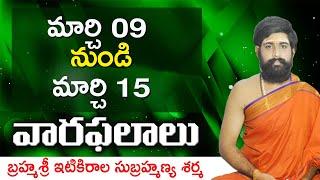 మార్చి 09
నుండి
మార్చి 15
వారఫలాలు
బ్రహ్మశ్రీ ఇటికిరాల సుబ్రహ్మణ్య శర్మ